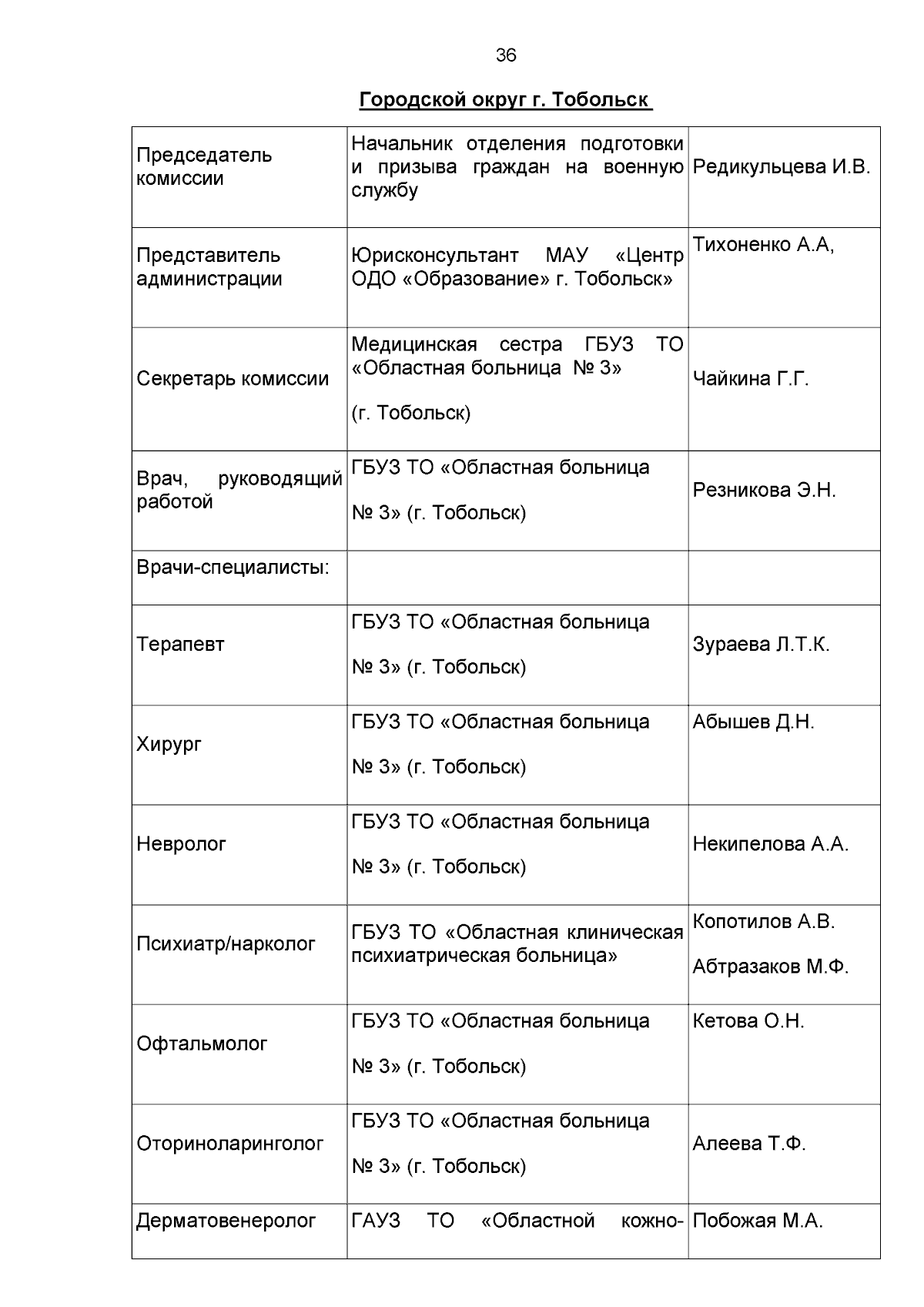 36

Городской округ г. Тобольск

| | | |
|---|---|---|
| Председатель комиссии | Начальник отделения подготовки и призыва граждан на военную службу | Редикульцева И.В. |
| Представитель администрации | Юрисконсультант МАУ «Центр ОДО «Образование» г. Тобольск» | Тихоненко А.А, |
| Секретарь комиссии | Медицинская сестра ГБУЗ ТО «Областная больница № 3» (г. Тобольск) | Чайкина Г.Г. |
| Врач, руководящий работой | ГБУЗ ТО «Областная больница № 3» (г. Тобольск) | Резникова Э.Н. |
| Врачи-специалисты: | | |
| Терапевт | ГБУЗ ТО «Областная больница № 3» (г. Тобольск) | Зураева Л.Т.К. |
| Хирург | ГБУЗ ТО «Областная больница № 3» (г. Тобольск) | Абышев Д.Н. |
| Невролог | ГБУЗ ТО «Областная больница № 3» (г. Тобольск) | Некипелова А.А. |
| Психиатр/нарколог | ГБУЗ ТО «Областная клиническая психиатрическая больница» | Копотилов А.В. Абтразаков М.Ф. |
| Офтальмолог | ГБУЗ ТО «Областная больница № 3» (г. Тобольск) | Кетова О.Н. |
| Оториноларинголог | ГБУЗ ТО «Областная больница № 3» (г. Тобольск) | Алеева Т.Ф. |
| Дерматовенеролог | ГАУЗ ТО «Областной кожно- | Побожая М.А. |